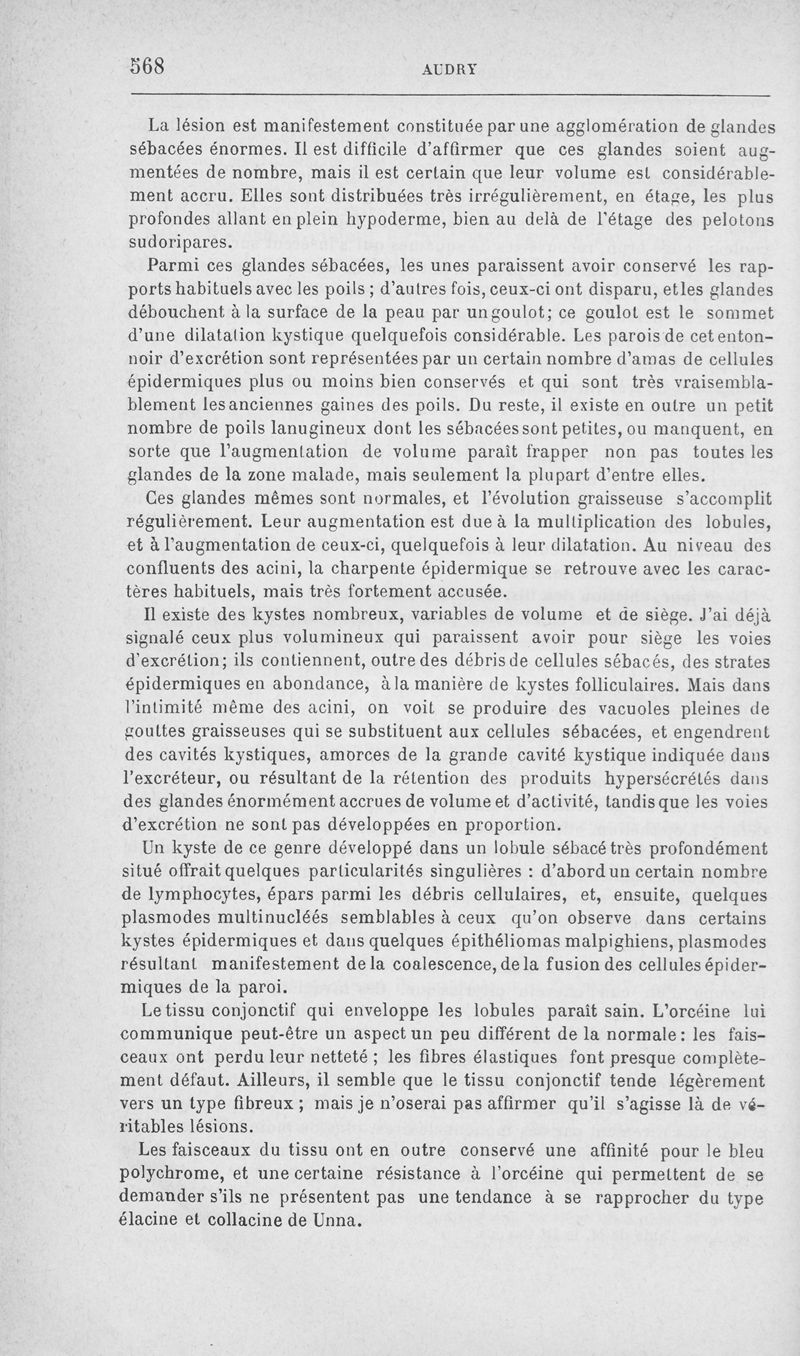 568 AUDRY

La lésion est manifestement constituée par une agglomération de glandes sébacées énormes. Il est difficile d'affirmer que ces glandes soient augmentées de nombre, mais il est certain que leur volume est considérablement accru. Elles sont distribuées très irrégulièrement, en étage, les plus profondes allant en plein hypoderme, bien au delà de l'étage des pelotons sudoripares.

Parmi ces glandes sébacées, les unes paraissent avoir conservé les rapports habituels avec les poils ; d'autres fois, ceux-ci ont disparu, et les glandes débouchent à la surface de la peau par un goulot; ce goulot est le sommet d'une dilatation kystique quelquefois considérable. Les parois de cet entonnoir d'excrétion sont représentées par un certain nombre d'amas de cellules épidermiques plus ou moins bien conservés et qui sont très vraisemblablement les anciennes gaines des poils. Du reste, il existe en outre un petit nombre de poils lanugineux dont les sébacées sont petites, ou manquent, en sorte que l'augmentation de volume paraît frapper non pas toutes les glandes de la zone malade, mais seulement la plupart d'entre elles.

Ces glandes mêmes sont normales, et l'évolution graisseuse s'accomplit régulièrement. Leur augmentation est due à la multiplication des lobules, et à l'augmentation de ceux-ci, quelquefois à leur dilatation. Au niveau des confluents des acini, la charpente épidermique se retrouve avec les caractères habituels, mais très fortement accusée.

Il existe des kystes nombreux, variables de volume et de siège. J'ai déjà signalé ceux plus volumineux qui paraissent avoir pour siège les voies d'excrétion; ils contiennent, outre des débris de cellules sébacés, des strates épidermiques en abondance, à la manière de kystes folliculaires. Mais dans l'intimité même des acini, on voit se produire des vacuoles pleines de gouttes graisseuses qui se substituent aux cellules sébacées, et engendrent des cavités kystiques, amorces de la grande cavité kystique indiquée dans l'excréteur, ou résultant de la rétention des produits hypersécrétés dans des glandes énormément accrues de volume et d'activité, tandis que les voies d'excrétion ne sont pas développées en proportion.

Un kyste de ce genre développé dans un lobule sébacé très profondément situé offrait quelques particularités singulières : d'abord un certain nombre de lymphocytes, épars parmi les débris cellulaires, et, ensuite, quelques plasmodes multinucléés semblables à ceux qu'on observe dans certains kystes épidermiques et dans quelques épithéliomas malpighiens, plasmodes résultant manifestement de la coalescence, de la fusion des cellules épidermiques de la paroi.

Le tissu conjonctif qui enveloppe les lobules paraît sain. L'orcéine lui communique peut-être un aspect un peu différent de la normale: les faisceaux ont perdu leur netteté ; les fibres élastiques font presque complètement défaut. Ailleurs, il semble que le tissu conjonctif tende légèrement vers un type fibreux ; mais je n'oserai pas affirmer qu'il s'agisse là de véritables lésions.

Les faisceaux du tissu ont en outre conservé une affinité pour le bleu polychrome, et une certaine résistance à l'orcéine qui permettent de se demander s'ils ne présentent pas une tendance à se rapprocher du type élacine et collacine de Unna.